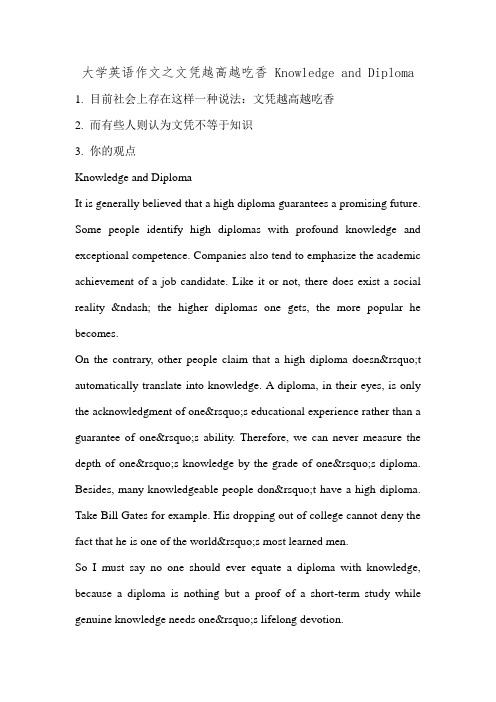 大学英语作文之文凭越高越吃香 Knowledge and Diploma

1. 目前社会上存在这样一种说法：文凭越高越吃香

2. 而有些人则认为文凭不等于知识

3. 你的观点

Knowledge and Diploma

It is generally believed that a high diploma guarantees a promising future. Some people identify high diplomas with profound knowledge and exceptional competence. Companies also tend to emphasize the academic achievement of a job candidate. Like it or not, there does exist a social reality &ndash; the higher diplomas one gets, the more popular he becomes.

On the contrary, other people claim that a high diploma doesn&rsquo;t automatically translate into knowledge. A diploma, in their eyes, is only the acknowledgment of one&rsquo;s educational experience rather than a guarantee of one&rsquo;s ability. Therefore, we can never measure the depth of one&rsquo;s knowledge by the grade of one&rsquo;s diploma. Besides, many knowledgeable people don&rsquo;t have a high diploma. Take Bill Gates for example. His dropping out of college cannot deny the fact that he is one of the world&rsquo;s most learned men.

So I must say no one should ever equate a diploma with knowledge, because a diploma is nothing but a proof of a short-term study while genuine knowledge needs one&rsquo;s lifelong devotion.